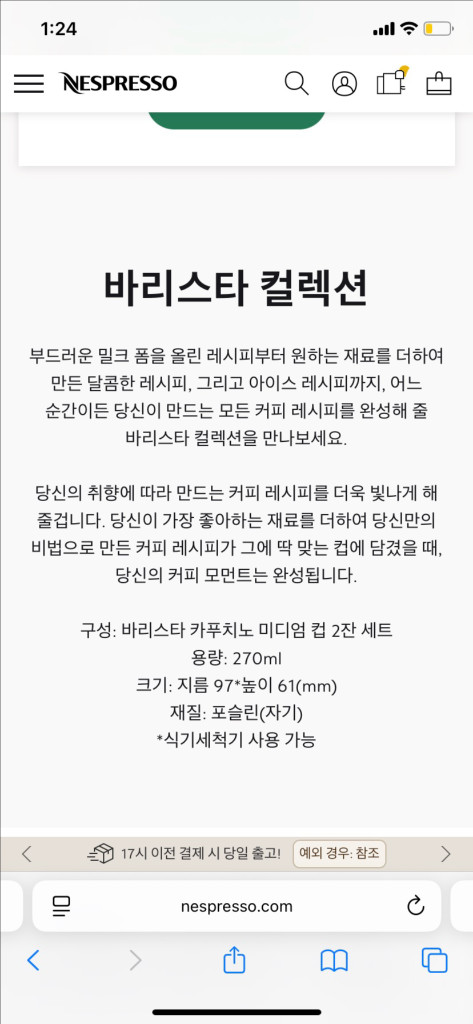 1:24

NESPRESSO

바리스타 컬렉션

부드러운 밀크 폼을 올린 레시피부터 원하는 재료를 더하여 만든 달콤한 레시피, 그리고 아이스 레시피까지, 어느 순간이든 당신이 만드는 모든 커피 레시피를 완성해 줄 바리스타 컬렉션을 만나보세요.

당신의 취향에 따라 만드는 커피 레시피를 더욱 빛나게 해 줄겁니다. 당신이 가장 좋아하는 재료를 더하여 당신만의 비법으로 만든 커피 레시피가 그에 딱 맞는 컵에 담겼을 때, 당신의 커피 모먼트는 완성됩니다.

구성: 바리스타 카푸치노 미디엄 컵 2잔 세트
용량: 270ml
크기: 지름 97*높이 61(mm)
재질: 포슬린(자기)
*식기세척기 사용 가능

17시 이전 결제 시 당일 출고! 예외 경우: 참조

nespresso.com